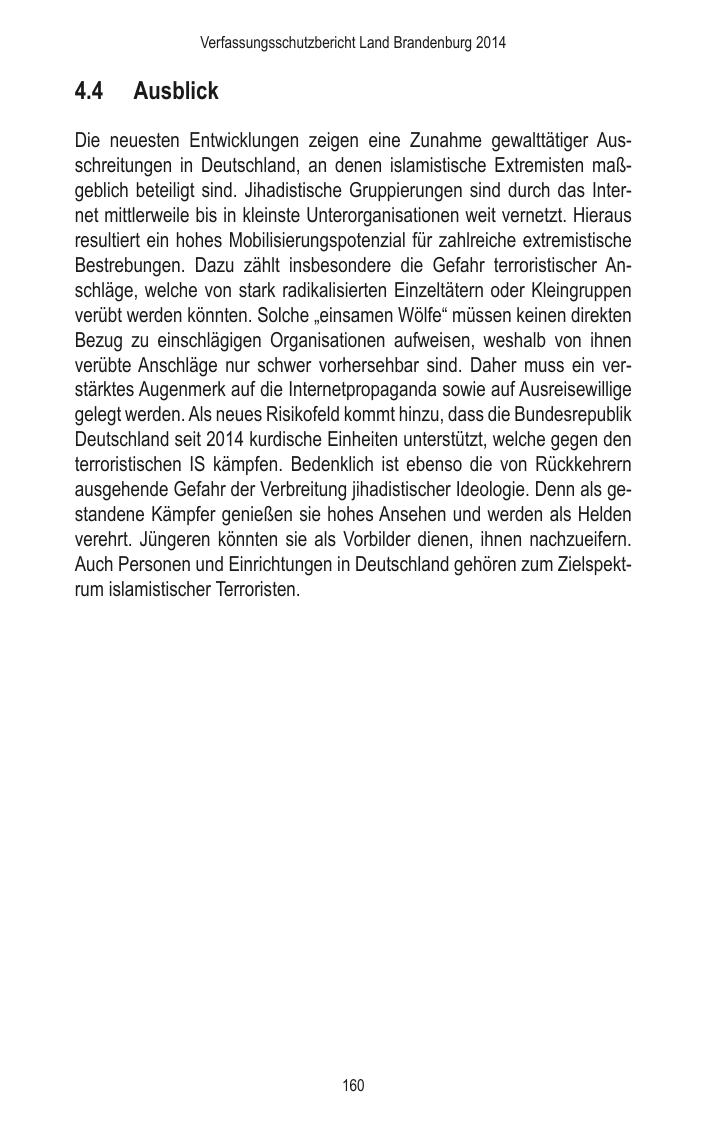 Verfassungsschutzbericht Land Brandenburg 2014

4.4 Ausblick

Die neuesten Entwicklungen zeigen eine Zunahme gewalttätiger Ausschreitungen in Deutschland, an denen islamistische Extremisten maßgeblich beteiligt sind. Jihadistische Gruppierungen sind durch das Internet mittlerweile bis in kleinste Unterorganisationen weit vernetzt. Hieraus resultiert ein hohes Mobilisierungspotenzial für zahlreiche extremistische Bestrebungen. Dazu zählt insbesondere die Gefahr terroristischer Anschläge, welche von stark radikalisierten Einzeltätern oder Kleingruppen verübt werden könnten. Solche „einsamen Wölfe“ müssen keinen direkten Bezug zu einschlägigen Organisationen aufweisen, weshalb von ihnen verübte Anschläge nur schwer vorhersehbar sind. Daher muss ein verstärktes Augenmerk auf die Internetpropaganda sowie auf Ausreisewillige gelegt werden. Als neues Risikofeld kommt hinzu, dass die Bundesrepublik Deutschland seit 2014 kurdische Einheiten unterstützt, welche gegen den terroristischen IS kämpfen. Bedenklich ist ebenso die von Rückkehrern ausgehende Gefahr der Verbreitung jihadistischer Ideologie. Denn als gestandene Kämpfer genießen sie hohes Ansehen und werden als Helden verehrt. Jüngeren könnten sie als Vorbilder dienen, ihnen nachzueifern. Auch Personen und Einrichtungen in Deutschland gehören zum Zielspektrum islamistischer Terroristen.

160